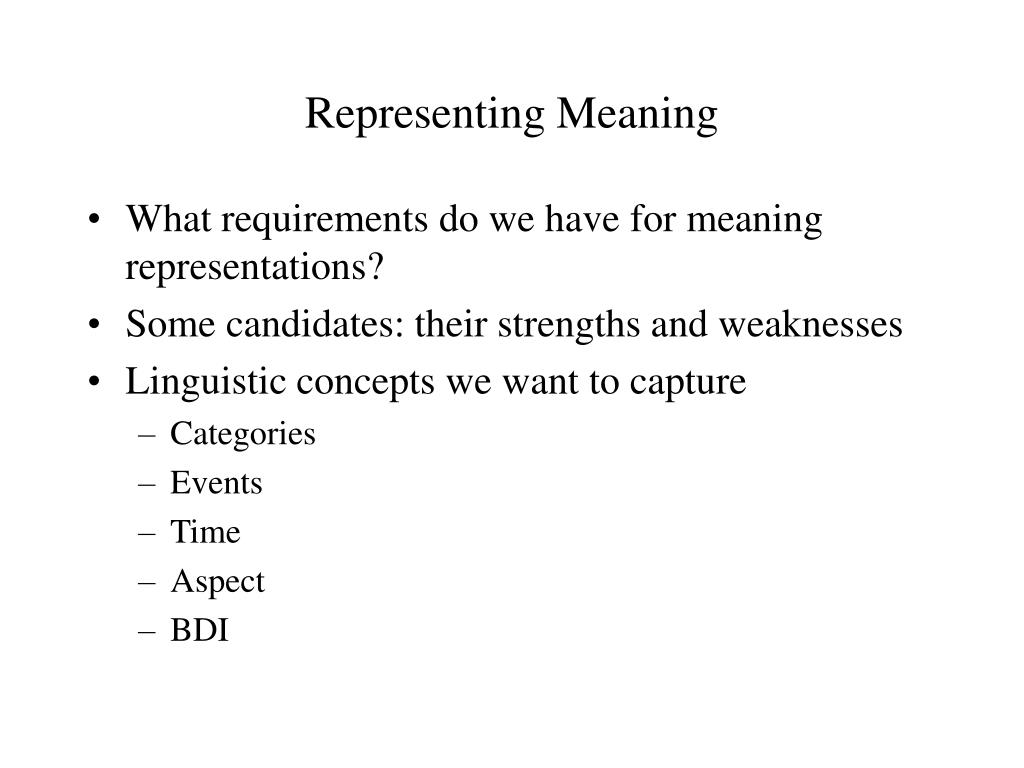 Representing Meaning

• What requirements do we have for meaning representations?
• Some candidates: their strengths and weaknesses
• Linguistic concepts we want to capture
– Categories
– Events
– Time
– Aspect
– BDI